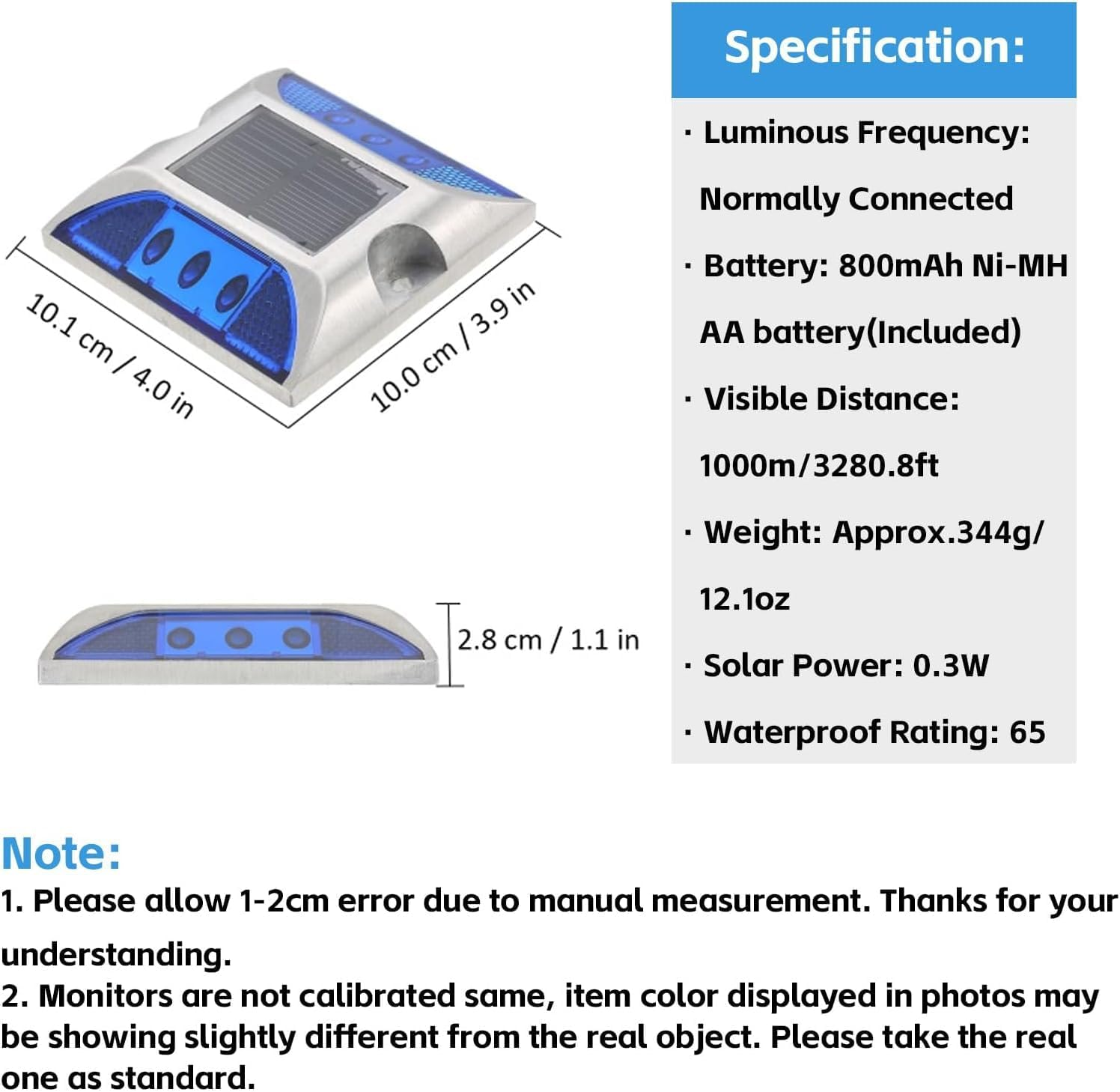 10.1 cm / 4.0 in

10.0 cm / 3.9 in

2.8 cm / 1.1 in

Specification:

· Luminous Frequency: Normally Connected

· Battery: 800mAh Ni-MH AA battery(Included)

· Visible Distance: 1000m/3280.8ft

· Weight: Approx.344g/ 12.1oz

· Solar Power: 0.3W

· Waterproof Rating: 65

Note:
1. Please allow 1-2cm error due to manual measurement. Thanks for your understanding.
2. Monitors are not calibrated same, item color displayed in photos may be showing slightly different from the real object. Please take the real one as standard.